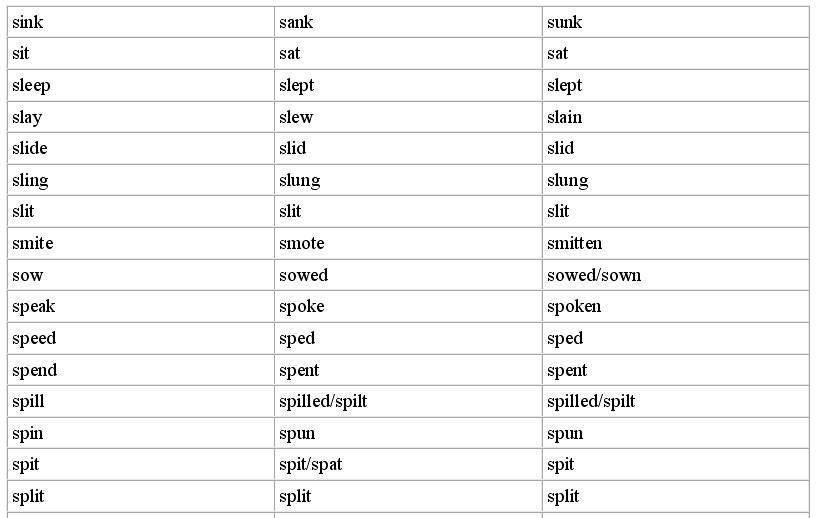 | sink | sank | sunk |
|---|---|---|
| sit | sat | sat |
| sleep | slept | slept |
| slay | slew | slain |
| slide | slid | slid |
| sling | slung | slung |
| slit | slit | slit |
| smite | smote | smitten |
| sow | sowed | sowed/sown |
| speak | spoke | spoken |
| speed | sped | sped |
| spend | spent | spent |
| spill | spilled/spilt | spilled/spilt |
| spin | spun | spun |
| spit | spit/spat | spit |
| split | split | split |